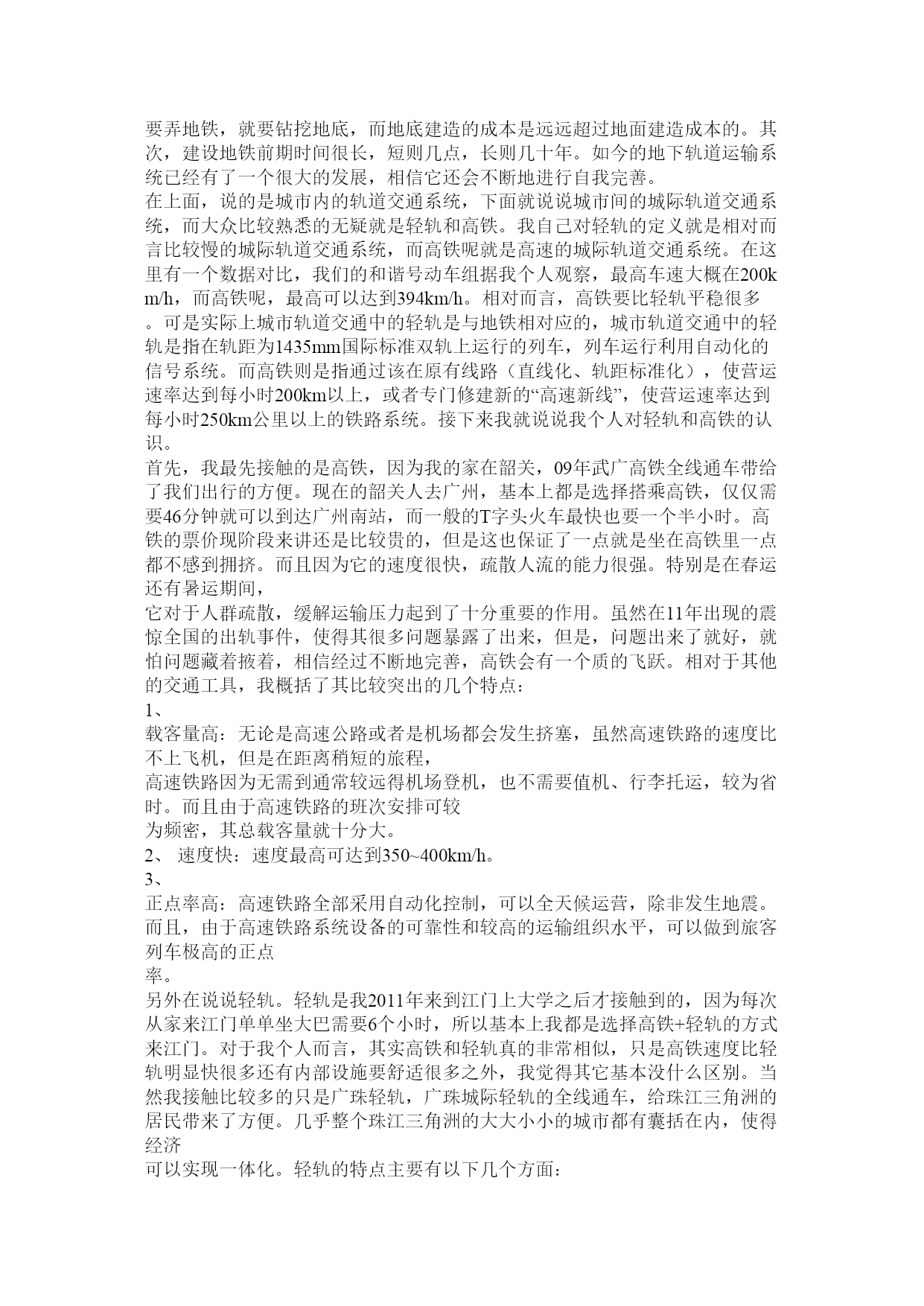 要弄地铁，就要钻挖地底，而地底建造的成本是远远超过地面建造成本的。其次，建设地铁前期时间很长，短则几点，长则几十年。如今的地下轨道运输系统已经有了一个很大的发展，相信它还会不断地进行自我完善。
在上面，说的是城市内的轨道交通系统，下面就说说城市间的城际轨道交通系统，而大众比较熟悉的无疑就是轻轨和高铁。我自己对轻轨的定义就是相对而言比较慢的城际轨道交通系统，而高铁呢就是高速的城际轨道交通系统。在这里有一个数据对比，我们的和谐号动车组据我个人观察，最高车速大概在200km/h，而高铁呢，最高可以达到394km/h。相对而言，高铁要比轻轨平稳很多。可是实际上城市轨道交通中的轻轨是与地铁相对应的，城市轨道交通中的轻轨是指在轨距为1435mm国际标准双轨上运行的列车，列车运行利用自动化的信号系统。而高铁则是指通过该在原有线路（直线化、轨距标准化），使营运速率达到每小时200km以上，或者专门修建新的“高速新线”，使营运速率达到每小时250km公里以上的铁路系统。接下来我就说说我个人对轻轨和高铁的认识。
首先，我最先接触的是高铁，因为我的家在韶关，09年武广高铁全线通车带给了我们出行的方便。现在的韶关人去广州，基本上都是选择搭乘高铁，仅仅需要46分钟就可以到达广州南站，而一般的T字头火车最快也要一个半小时。高铁的票价现阶段来讲还是比较贵的，但是这也保证了一点就是坐在高铁里一点都不感到拥挤。而且因为它的速度很快，疏散人流的能力很强。特别是在春运还有暑运期间，
它对于人群疏散，缓解运输压力起到了十分重要的作用。虽然在11年出现的震惊全国的出轨事件，使得其很多问题暴露了出来，但是，问题出来了就好，就怕问题藏着掖着，相信经过不断地完善，高铁会有一个质的飞跃。相对于其他的交通工具，我概括了其比较突出的几个特点：
1、
载客量高：无论是高速公路或者是机场都会发生挤塞，虽然高速铁路的速度比不上飞机，但是在距离稍短的旅程，
高速铁路因为无需到通常较远得机场登机，也不需要值机、行李托运，较为省时。而且由于高速铁路的班次安排可较
为频密，其总载客量就十分大。
2、 速度快：速度最高可达到350~400km/h。
3、
正点率高：高速铁路全部采用自动化控制，可以全天候运营，除非发生地震。而且，由于高速铁路系统设备的可靠性和较高的运输组织水平，可以做到旅客列车极高的正点
率。
另外在说说轻轨。轻轨是我2011年来到江门上大学之后才接触到的，因为每次从家来江门单单坐大巴需要6个小时，所以基本上我都是选择高铁+轻轨的方式来江门。对于我个人而言，其实高铁和轻轨真的非常相似，只是高铁速度比轻轨明显快很多还有内部设施要舒适很多之外，我觉得其它基本没什么区别。当然我接触比较多的只是广珠轻轨，广珠城际轻轨的全线通车，给珠江三角洲的居民带来了方便。几乎整个珠江三角洲的大大小小的城市都有囊括在内，使得经济
可以实现一体化。轻轨的特点主要有以下几个方面：